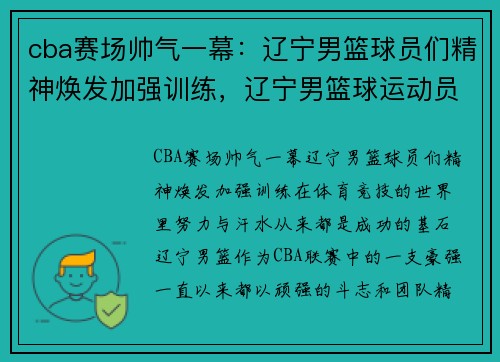 cba赛场帅气一幕：辽宁男篮球员们精神焕发加强训练，辽宁男篮球运动员

CBA赛场帅气一幕辽宁男篮球员们精神焕发加强训练在体育竞技的世界里努力与汗水从来都是成功的基石辽宁男篮作为CBA联赛中的一支豪强一直以来都以顽强的斗志和团队精